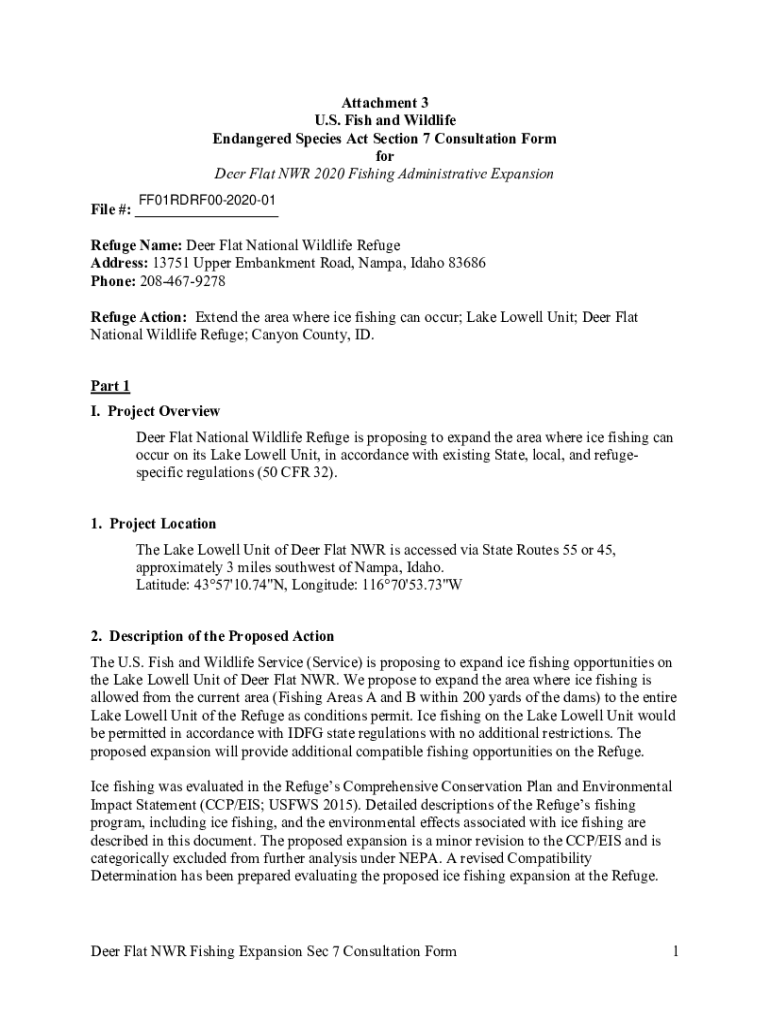 Attachment 3
U.S. Fish and Wildlife
Endangered Species Act Section 7 Consultation Form
for
Deer Flat NWR 2020 Fishing Administrative Expansion

File #: FF01RDRF00-2020-01

Refuge Name: Deer Flat National Wildlife Refuge
Address: 13751 Upper Embankment Road, Nampa, Idaho 83686
Phone: 208-467-9278

Refuge Action: Extend the area where ice fishing can occur; Lake Lowell Unit; Deer Flat National Wildlife Refuge; Canyon County, ID.

Part 1

I. Project Overview

Deer Flat National Wildlife Refuge is proposing to expand the area where ice fishing can occur on its Lake Lowell Unit, in accordance with existing State, local, and refuge-specific regulations (50 CFR 32).

1. Project Location

The Lake Lowell Unit of Deer Flat NWR is accessed via State Routes 55 or 45, approximately 3 miles southwest of Nampa, Idaho.
Latitude: 43°57'10.74"N, Longitude: 116°70'53.73"W

2. Description of the Proposed Action

The U.S. Fish and Wildlife Service (Service) is proposing to expand ice fishing opportunities on the Lake Lowell Unit of Deer Flat NWR. We propose to expand the area where ice fishing is allowed from the current area (Fishing Areas A and B within 200 yards of the dams) to the entire Lake Lowell Unit of the Refuge as conditions permit. Ice fishing on the Lake Lowell Unit would be permitted in accordance with IDFG state regulations with no additional restrictions. The proposed expansion will provide additional compatible fishing opportunities on the Refuge.

Ice fishing was evaluated in the Refuge's Comprehensive Conservation Plan and Environmental Impact Statement (CCP/EIS; USFWS 2015). Detailed descriptions of the Refuge's fishing program, including ice fishing, and the environmental effects associated with ice fishing are described in this document. The proposed expansion is a minor revision to the CCP/EIS and is categorically excluded from further analysis under NEPA. A revised Compatibility Determination has been prepared evaluating the proposed ice fishing expansion at the Refuge.

Deer Flat NWR Fishing Expansion Sec 7 Consultation Form 1